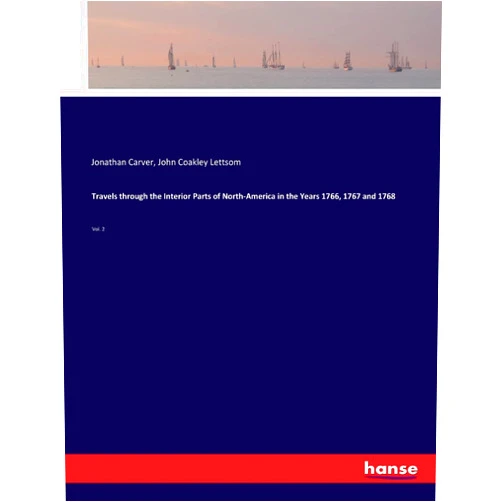 Jonathan Carver, John Coakley Lettsom

Travels through the Interior Parts of North-America in the Years 1766, 1767 and 1768

Vol. 2

hanse